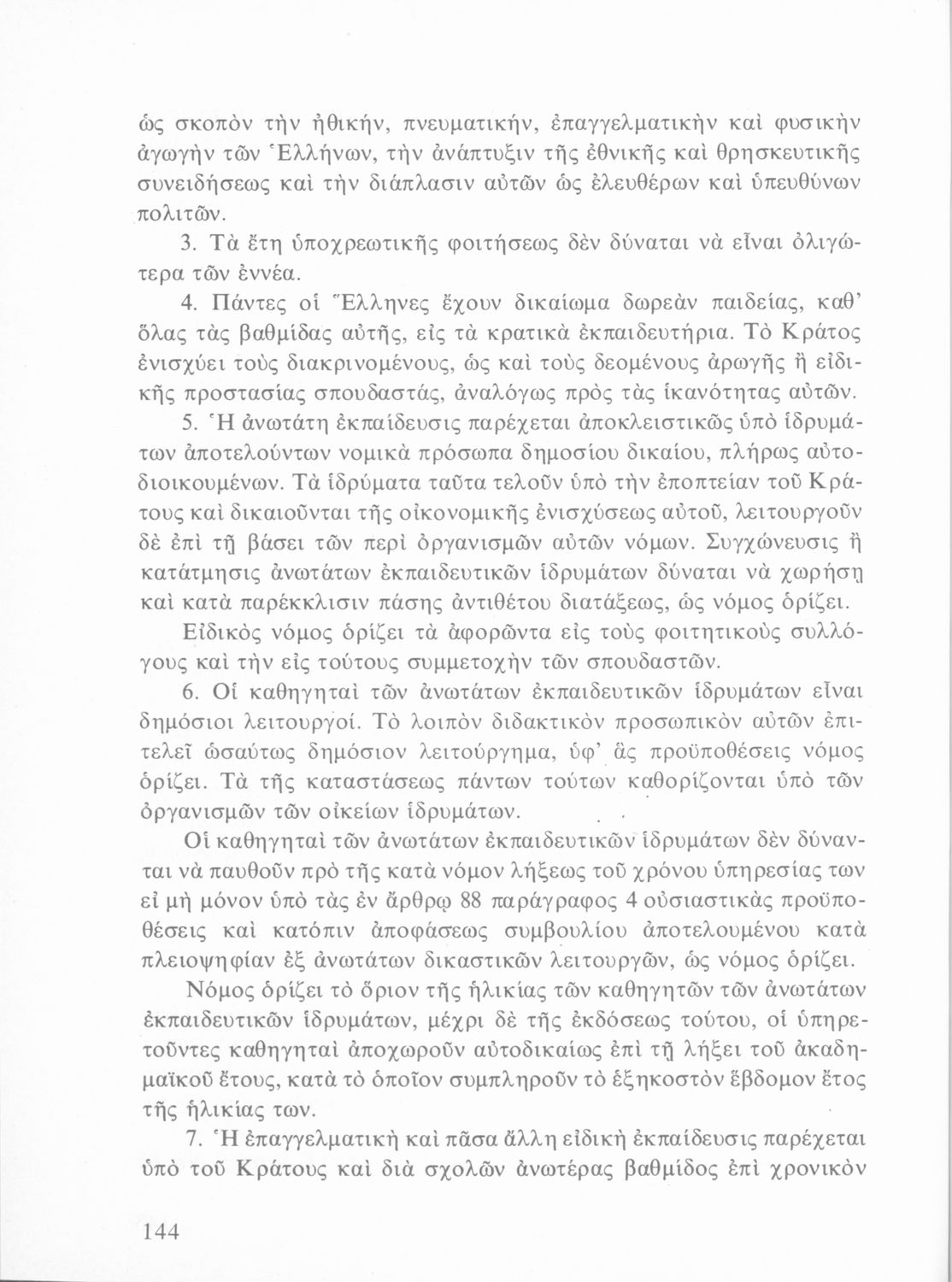 ὡς σκοπὸν τὴν ἠθικήν, πνευματικήν, ἐπαγγελματικὴν καὶ φυσικὴν ἀγωγὴν τῶν Ἑλλήνων, τὴν ἀνάπτυξιν τῆς ἐθνικῆς καὶ θρησκευτικῆς συνειδήσεως καὶ τὴν διάπλασιν αὐτῶν ὡς ἐλευθέρων καὶ ὑπευθύνων πολιτῶν.

3. Τὰ ἔτη ὑποχρεωτικῆς φοιτήσεως δὲν δύναται νὰ εἶναι ὀλιγώτερα τῶν ἐννέα.

4. Πάντες οἱ Ἕλληνες ἔχουν δικαίωμα δωρεὰν παιδείας, καθ' ὅλας τὰς βαθμίδας αὐτῆς, εἰς τὰ κρατικὰ ἐκπαιδευτήρια. Τὸ Κράτος ἐνισχύει τοὺς διακρινομένους, ὡς καὶ τοὺς δεομένους ἀρωγῆς ἢ εἰδικῆς προστασίας σπουδαστάς, ἀναλόγως πρὸς τὰς ἱκανότητας αὐτῶν.

5. Ἡ ἀνωτάτη ἐκπαίδευσις παρέχεται ἀποκλειστικῶς ὑπὸ ἱδρυμάτων ἀποτελούντων νομικὰ πρόσωπα δημοσίου δικαίου, πλήρως αὐτοδιοικουμένων. Τὰ ἱδρύματα ταῦτα τελοῦν ὑπὸ τὴν ἐποπτείαν τοῦ Κράτους καὶ δικαιοῦνται τῆς οἰκονομικῆς ἐνισχύσεως αὐτοῦ, λειτουργοῦν δὲ ἐπὶ τῇ βάσει τῶν περὶ ὀργανισμῶν αὐτῶν νόμων. Συγχώνευσις ἢ κατάτμησις ἀνωτάτων ἐκπαιδευτικῶν ἱδρυμάτων δύναται νὰ χωρήσῃ καὶ κατὰ παρέκκλισιν πάσης ἀντιθέτου διατάξεως, ὡς νόμος ὁρίζει.

Εἰδικὸς νόμος ὁρίζει τὰ ἀφορῶντα εἰς τοὺς φοιτητικοὺς συλλόγους καὶ τὴν εἰς τούτους συμμετοχὴν τῶν σπουδαστῶν.

6. Οἱ καθηγηταὶ τῶν ἀνωτάτων ἐκπαιδευτικῶν ἱδρυμάτων εἶναι δημόσιοι λειτουργοί. Τὸ λοιπὸν διδακτικὸν προσωπικὸν αὐτῶν ἐπιτελεῖ ὡσαύτως δημόσιον λειτούργημα, ὑφ' ἃς προϋποθέσεις νόμος ὁρίζει. Τὰ τῆς καταστάσεως πάντων τούτων καθορίζονται ὑπὸ τῶν ὀργανισμῶν τῶν οἰκείων ἱδρυμάτων.

Οἱ καθηγηταὶ τῶν ἀνωτάτων ἐκπαιδευτικῶν ἱδρυμάτων δὲν δύνανται νὰ παυθοῦν πρὸ τῆς κατὰ νόμον λήξεως τοῦ χρόνου ὑπηρεσίας των εἰ μὴ μόνον ὑπὸ τὰς ἐν ἄρθρῳ 88 παράγραφος 4 οὐσιαστικὰς προϋποθέσεις καὶ κατόπιν ἀποφάσεως συμβουλίου ἀποτελουμένου κατὰ πλειοψηφίαν ἐξ ἀνωτάτων δικαστικῶν λειτουργῶν, ὡς νόμος ὁρίζει.

Νόμος ὁρίζει τὸ ὅριον τῆς ἡλικίας τῶν καθηγητῶν τῶν ἀνωτάτων ἐκπαιδευτικῶν ἱδρυμάτων, μέχρι δὲ τῆς ἐκδόσεως τούτου, οἱ ὑπηρετοῦντες καθηγηταὶ ἀποχωροῦν αὐτοδικαίως ἐπὶ τῇ λήξει τοῦ ἀκαδημαϊκοῦ ἔτους, κατὰ τὸ ὁποῖον συμπληροῦν τὸ ἑξηκοστὸν ἕβδομον ἔτος τῆς ἡλικίας των.

7. Ἡ ἐπαγγελματικὴ καὶ πᾶσα ἄλλη εἰδικὴ ἐκπαίδευσις παρέχεται ὑπὸ τοῦ Κράτους καὶ διὰ σχολῶν ἀνωτέρας βαθμίδος ἐπὶ χρονικὸν

144